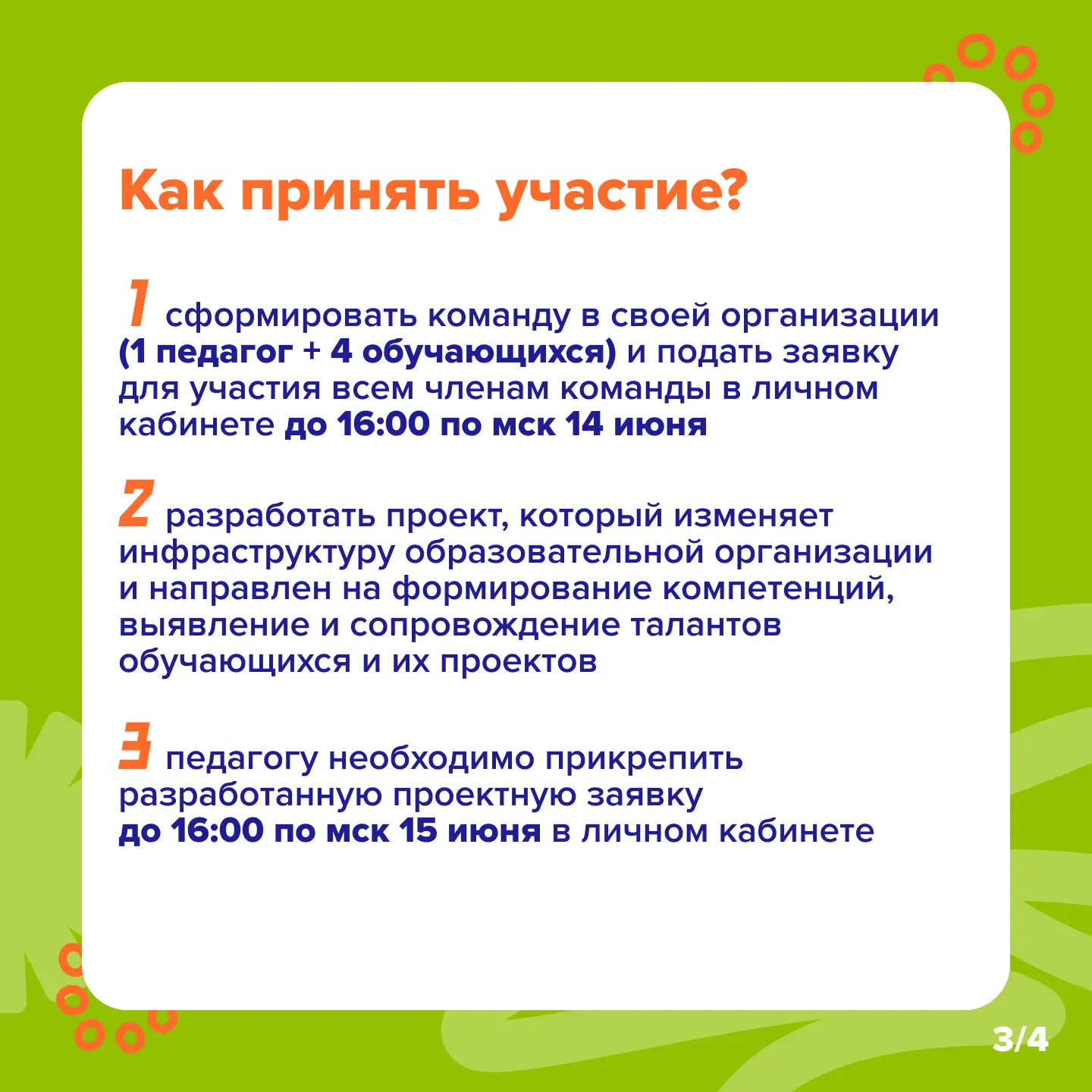 Как принять участие?

1 сформировать команду в своей организации (1 педагог + 4 обучающихся) и подать заявку для участия всем членам команды в личном кабинете до 16:00 по мск 14 июня

2 разработать проект, который изменяет инфраструктуру образовательной организации и направлен на формирование компетенций, выявление и сопровождение талантов обучающихся и их проектов

3 педагогу необходимо прикрепить разработанную проектную заявку до 16:00 по мск 15 июня в личном кабинете

3/4